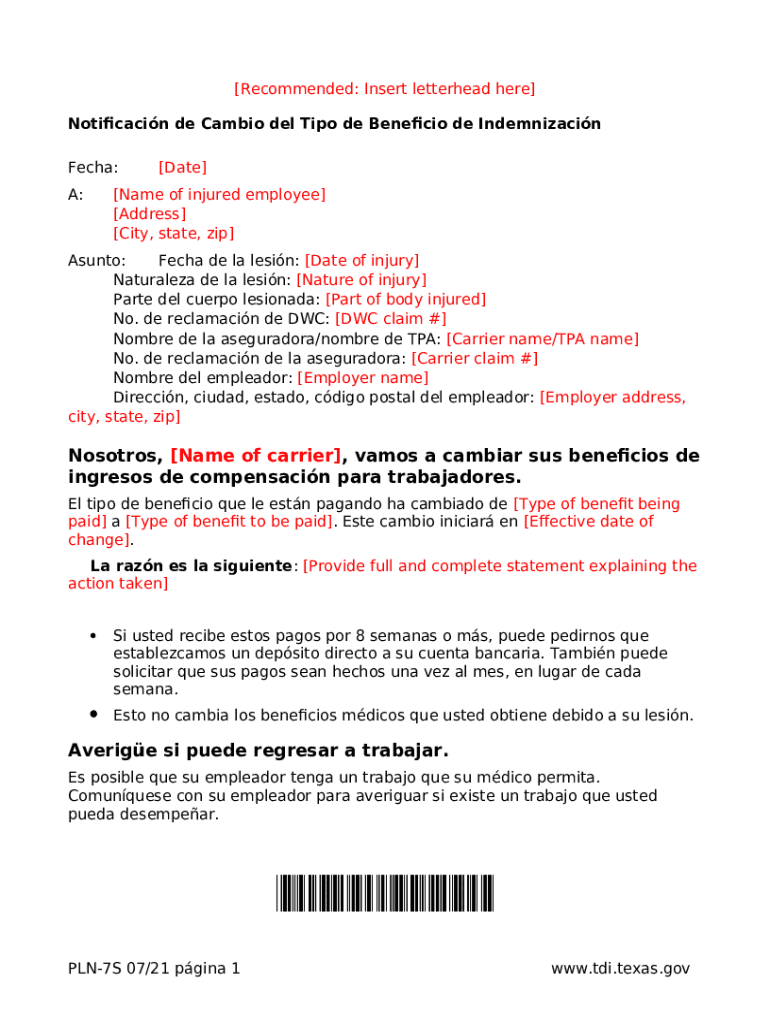 [Recommended: Insert letterhead here]

Notificación de Cambio del Tipo de Beneficio de Indemnización

Fecha: [Date]

A: [Name of injured employee]
[Address]
[City, state, zip]

Asunto: Fecha de la lesión: [Date of injury]
Naturaleza de la lesión: [Nature of injury]
Parte del cuerpo lesionada: [Part of body injured]
No. de reclamación de DWC: [DWC claim #]
Nombre de la aseguradora/nombre de TPA: [Carrier name/TPA name]
No. de reclamación de la aseguradora: [Carrier claim #]
Nombre del empleador: [Employer name]
Dirección, ciudad, estado, código postal del empleador: [Employer address, city, state, zip]

Nosotros, [Name of carrier], vamos a cambiar sus beneficios de ingresos de compensación para trabajadores.

El tipo de beneficio que le están pagando ha cambiado de [Type of benefit being paid] a [Type of benefit to be paid]. Este cambio iniciará en [Effective date of change].

La razón es la siguiente: [Provide full and complete statement explaining the action taken]

• Si usted recibe estos pagos por 8 semanas o más, puede pedirnos que establezcamos un depósito directo a su cuenta bancaria. También puede solicitar que sus pagos sean hechos una vez al mes, en lugar de cada semana.
• Esto no cambia los beneficios médicos que usted obtiene debido a su lesión.

Averigüe si puede regresar a trabajar.

Es posible que su empleador tenga un trabajo que su médico permita. Comuníquese con su empleador para averiguar si existe un trabajo que usted pueda desempeñar.

PLN-7S 07/21 página 1

www.tdi.texas.gov